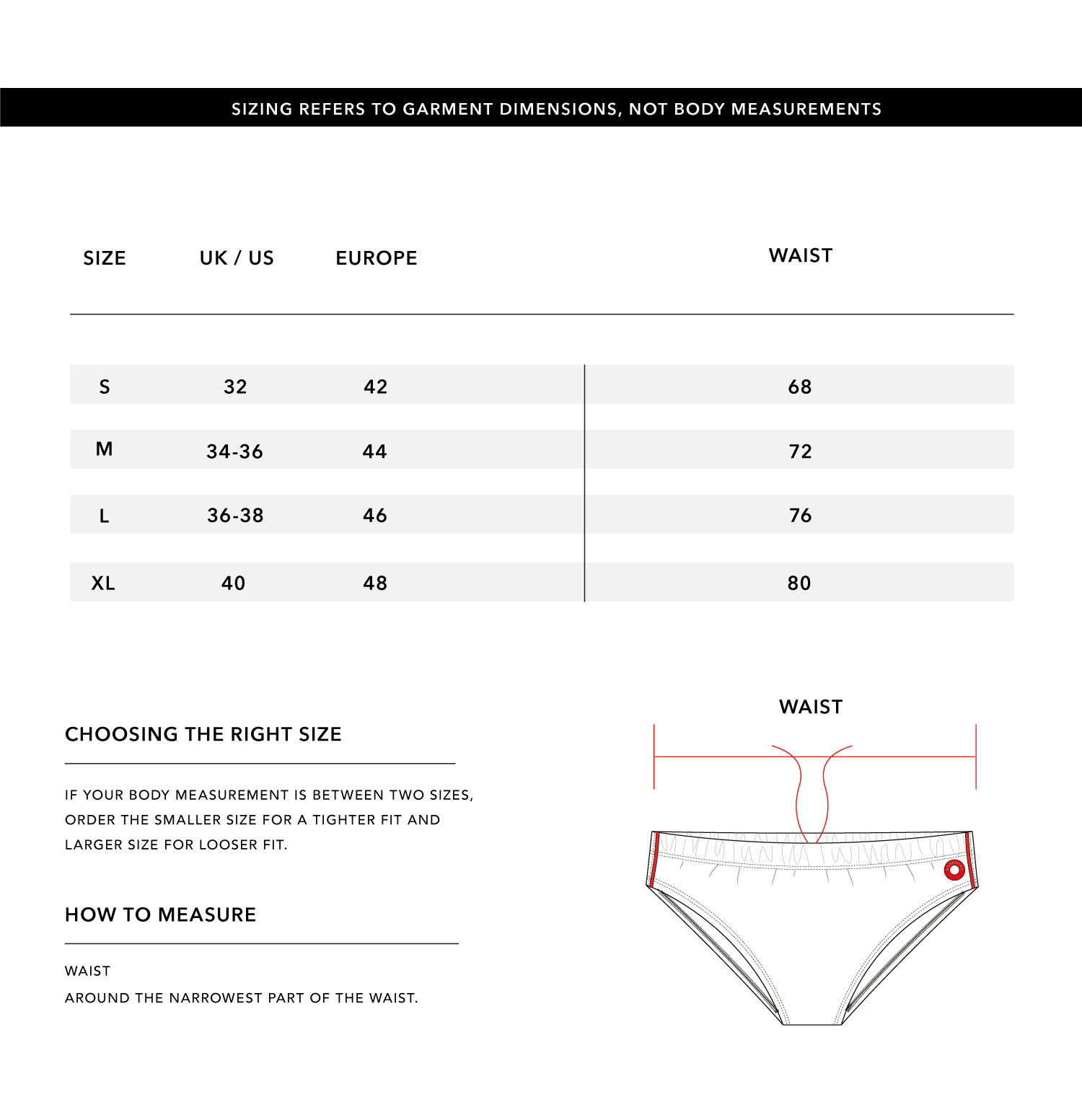 SIZING REFERS TO GARMENT DIMENSIONS, NOT BODY MEASUREMENTS

| SIZE | UK / US | EUROPE | WAIST |
|---|---|---|---|
| S | 32 | 42 | 68 |
| M | 34-36 | 44 | 72 |
| L | 36-38 | 46 | 76 |
| XL | 40 | 48 | 80 |

CHOOSING THE RIGHT SIZE

IF YOUR BODY MEASUREMENT IS BETWEEN TWO SIZES, ORDER THE SMALLER SIZE FOR A TIGHTER FIT AND LARGER SIZE FOR LOOSER FIT.

HOW TO MEASURE

WAIST

AROUND THE NARROWEST PART OF THE WAIST.

WAIST